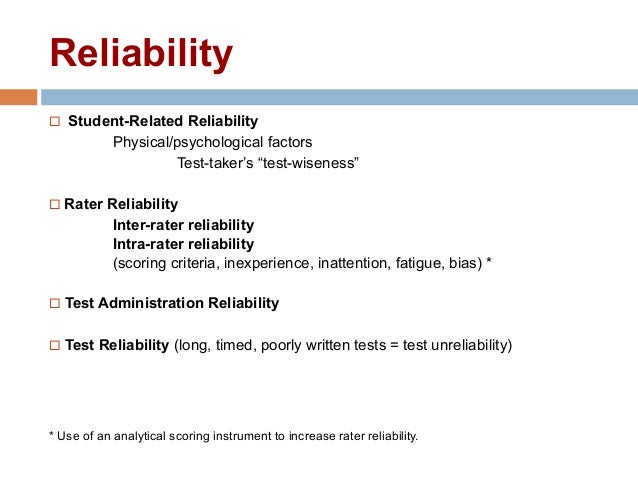 Reliability

□ Student-Related Reliability
Physical/psychological factors
Test-taker's "test-wiseness"

□ Rater Reliability
Inter-rater reliability
Intra-rater reliability
(scoring criteria, inexperience, inattention, fatigue, bias) *

□ Test Administration Reliability

□ Test Reliability (long, timed, poorly written tests = test unreliability)

* Use of an analytical scoring instrument to increase rater reliability.